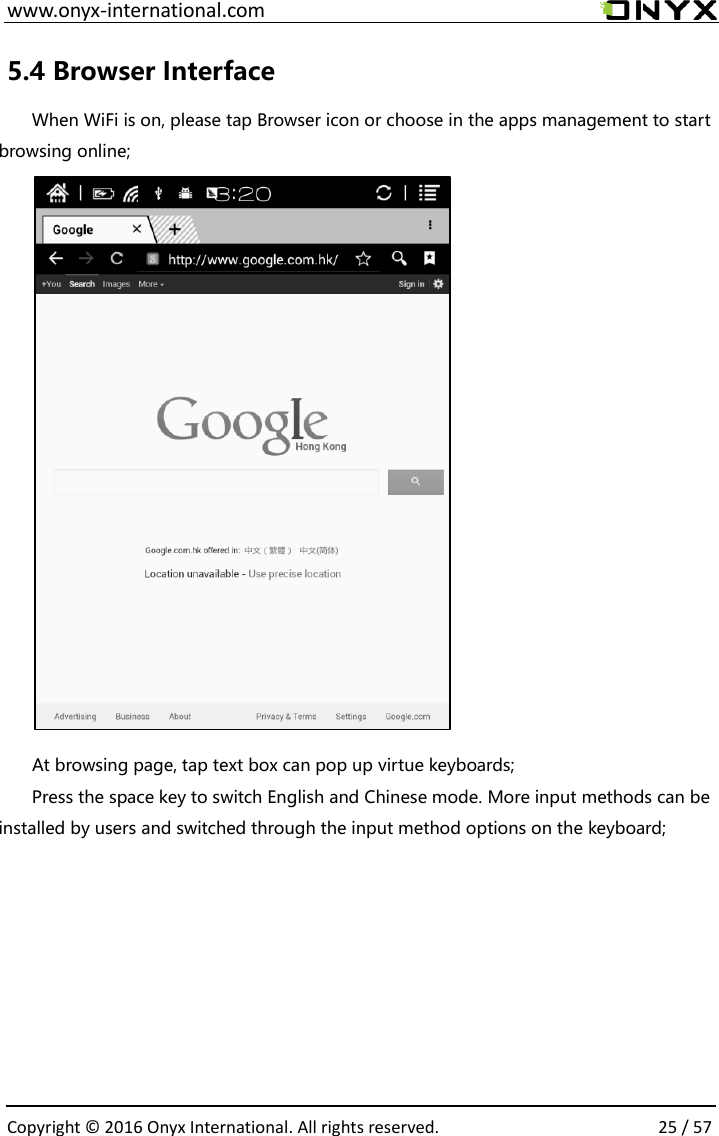 www.onyx-international.com

ONYX

5.4 Browser Interface

When WiFi is on, please tap Browser icon or choose in the apps management to start browsing online;

8:20

Google

http://www.google.com.hk/

+You Search Images More

Sign in

Google
Hong Kong

Google.com.hk offered in: 中文（繁體） 中文(简体)

Location unavailable - Use precise location

Advertising Business About Privacy & Terms Settings Google.com

At browsing page, tap text box can pop up virtue keyboards;

Press the space key to switch English and Chinese mode. More input methods can be installed by users and switched through the input method options on the keyboard;

Copyright © 2016 Onyx International. All rights reserved. 25 / 57